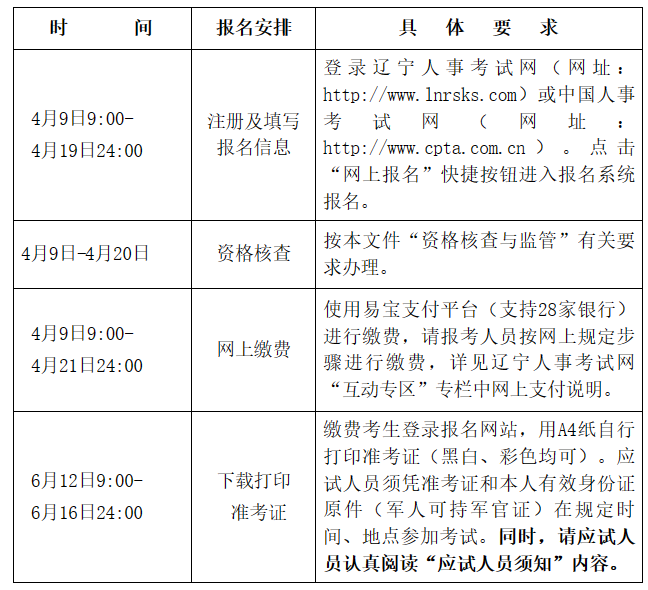 | 时　　间 | 报名安排 | 具　体　要　求 |
|---|---|---|
| 4月9日9:00-4月19日24:00 | 注册及填写报名信息 | 登录辽宁人事考试网（网址：http://www.lnrsks.com）或中国人事考试网（网址：http://www.cpta.com.cn）。点击“网上报名”快捷按钮进入报名系统报名。 |
| 4月9日-4月20日 | 资格核查 | 按本文件“资格核查与监管”有关要求办理。 |
| 4月9日9:00-4月21日24:00 | 网上缴费 | 使用易宝支付平台（支持28家银行）进行缴费，请报考人员按网上规定步骤进行缴费，详见辽宁人事考试网“互动专区”专栏中网上支付说明。 |
| 6月12日9:00-6月16日24:00 | 下载打印准考证 | 缴费考生登录报名网站，用A4纸自行打印准考证（黑白、彩色均可）。应试人员须凭准考证和本人有效身份证原件（军人可持军官证）在规定时间、地点参加考试。同时，请应试人员认真阅读“应试人员须知”内容。 |